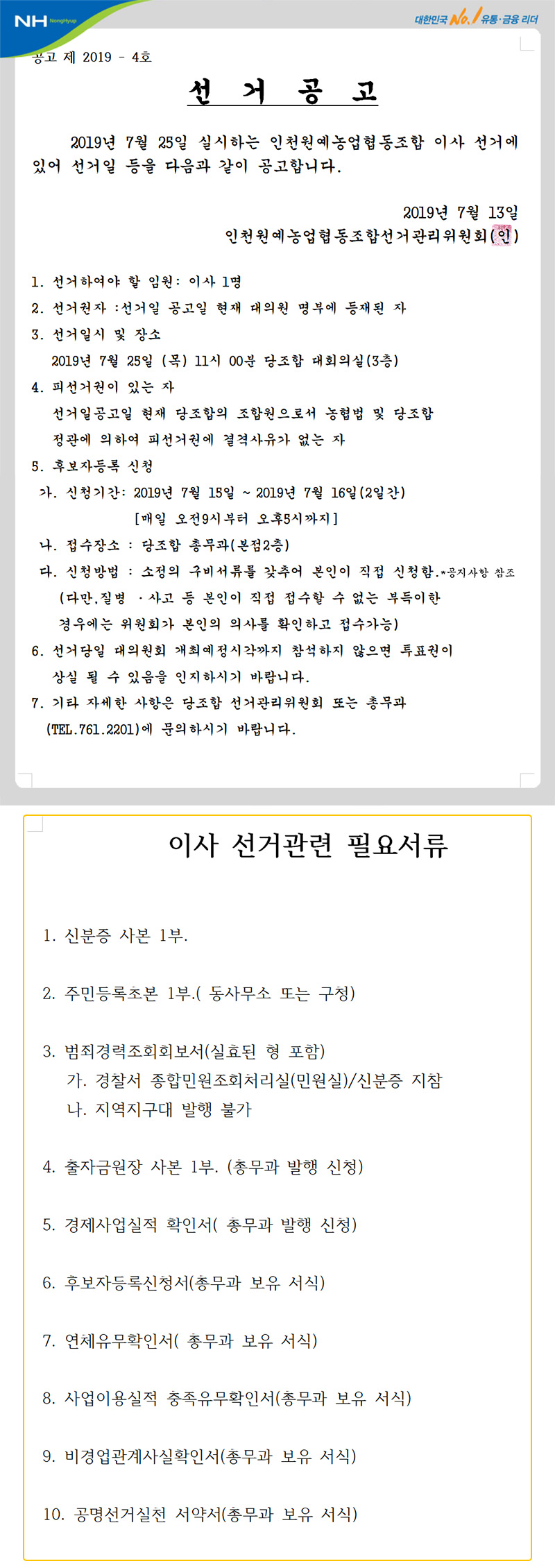 NH NongHyup

대한민국 No.1 유통·금융 리더

공고 제 2019 - 4호

선 거 공 고

2019년 7월 25일 실시하는 인천원예농업협동조합 이사 선거에 있어 선거일 등을 다음과 같이 공고합니다.

2019년 7월 13일
인천원예농업협동조합선거관리위원회(인)

1. 선거하여야 할 임원: 이사 1명
2. 선거권자 :선거일 공고일 현재 대의원 명부에 등재된 자
3. 선거일시 및 장소
2019년 7월 25일 (목) 11시 00분 당조합 대회의실(3층)
4. 피선거권이 있는 자
선거일공고일 현재 당조합의 조합원으로서 농협법 및 당조합 정관에 의하여 피선거권에 결격사유가 없는 자
5. 후보자등록 신청
가. 신청기간: 2019년 7월 15일 ~ 2019년 7월 16일(2일간)
[매일 오전9시부터 오후5시까지]
나. 접수장소 : 당조합 총무과(본점2층)
다. 신청방법 : 소정의 구비서류를 갖추어 본인이 직접 신청함.*공지사항 참조
(다만,질병 ·사고 등 본인이 직접 접수할 수 없는 부득이한 경우에는 위원회가 본인의 의사를 확인하고 접수가능)
6. 선거당일 대의원회 개최예정시각까지 참석하지 않으면 투표권이 상실 될 수 있음을 인지하시기 바랍니다.
7. 기타 자세한 사항은 당조합 선거관리위원회 또는 총무과 (TEL.761.2201)에 문의하시기 바랍니다.

이사 선거관련 필요서류

1. 신분증 사본 1부.

2. 주민등록초본 1부.( 동사무소 또는 구청)

3. 범죄경력조회회보서(실효된 형 포함)
가. 경찰서 종합민원조회처리실(민원실)/신분증 지참
나. 지역지구대 발행 불가

4. 출자금원장 사본 1부. (총무과 발행 신청)

5. 경제사업실적 확인서( 총무과 발행 신청)

6. 후보자등록신청서(총무과 보유 서식)

7. 연체유무확인서( 총무과 보유 서식)

8. 사업이용실적 충족유무확인서(총무과 보유 서식)

9. 비경업관계사실확인서(총무과 보유 서식)

10. 공명선거실천 서약서(총무과 보유 서식)